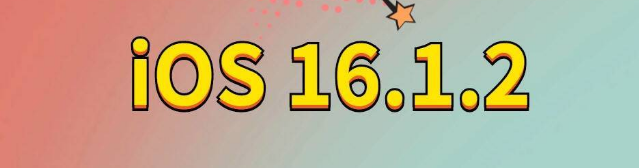 iOS 16.1.2